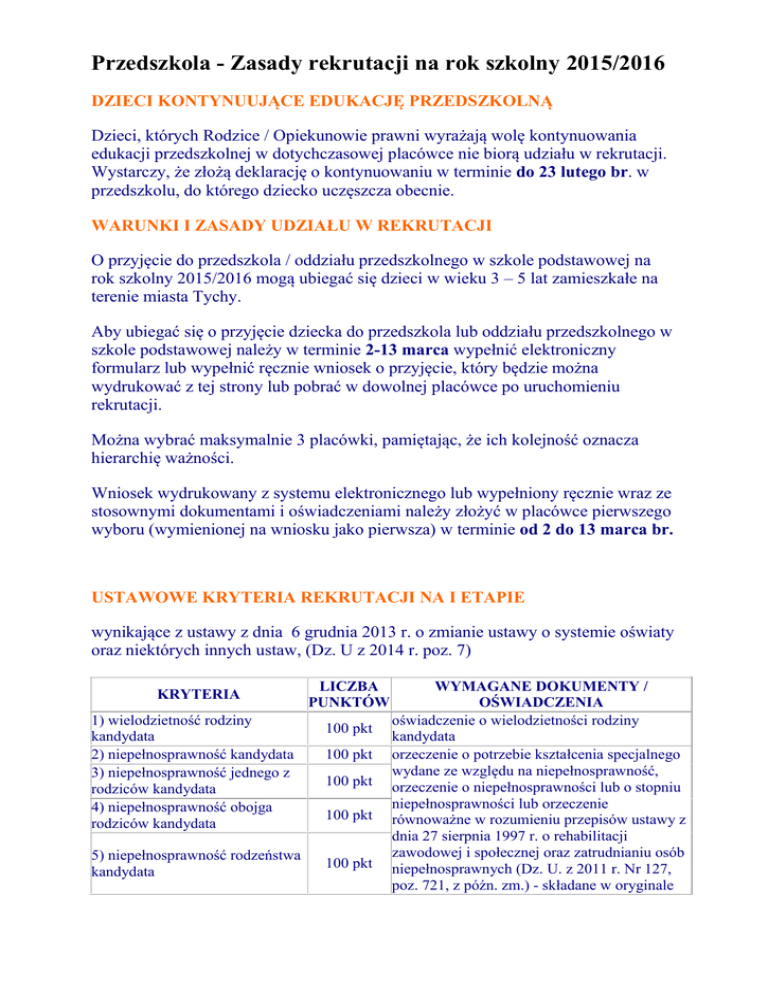 Przedszkola - Zasady rekrutacji na rok szkolny 2015/2016

DZIECI KONTYNUUJĄCE EDUKACJĘ PRZEDSZKOLNĄ

Dzieci, których Rodzice / Opiekunowie prawni wyrażają wolę kontynuowania edukacji przedszkolnej w dotychczasowej placówce nie biorą udziału w rekrutacji. Wystarczy, że złożą deklarację o kontynuowaniu w terminie do 23 lutego br. w przedszkolu, do którego dziecko uczęszcza obecnie.

WARUNKI I ZASADY UDZIAŁU W REKRUTACJI

O przyjęcie do przedszkola / oddziału przedszkolnego w szkole podstawowej na rok szkolny 2015/2016 mogą ubiegać się dzieci w wieku 3 – 5 lat zamieszkałe na terenie miasta Tychy.

Aby ubiegać się o przyjęcie dziecka do przedszkola lub oddziału przedszkolnego w szkole podstawowej należy w terminie 2-13 marca wypełnić elektroniczny formularz lub wypełnić ręcznie wniosek o przyjęcie, który będzie można wydrukować z tej strony lub pobrać w dowolnej placówce po uruchomieniu rekrutacji.

Można wybrać maksymalnie 3 placówki, pamiętając, że ich kolejność oznacza hierarchię ważności.

Wniosek wydrukowany z systemu elektronicznego lub wypełniony ręcznie wraz ze stosownymi dokumentami i oświadczeniami należy złożyć w placówce pierwszego wyboru (wymienionej na wniosku jako pierwsza) w terminie od 2 do 13 marca br.

USTAWOWE KRYTERIA REKRUTACJI NA I ETAPIE

wynikające z ustawy z dnia 6 grudnia 2013 r. o zmianie ustawy o systemie oświaty oraz niektórych innych ustaw, (Dz. U z 2014 r. poz. 7)

| KRYTERIA | LICZBA PUNKTÓW | WYMAGANE DOKUMENTY / OŚWIADCZENIA |
|---|---|---|
| 1) wielodzietność rodziny kandydata | 100 pkt | oświadczenie o wielodzietności rodziny kandydata |
| 2) niepełnosprawność kandydata | 100 pkt | orzeczenie o potrzebie kształcenia specjalnego wydane ze względu na niepełnosprawność, orzeczenie o niepełnosprawności lub o stopniu niepełnosprawności lub orzeczenie równoważne w rozumieniu przepisów ustawy z dnia 27 sierpnia 1997 r. o rehabilitacji zawodowej i społecznej oraz zatrudnianiu osób niepełnosprawnych (Dz. U. z 2011 r. Nr 127, poz. 721, z późn. zm.) - składane w oryginale |
| 3) niepełnosprawność jednego z rodziców kandydata | 100 pkt | |
| 4) niepełnosprawność obojga rodziców kandydata | 100 pkt | |
| 5) niepełnosprawność rodzeństwa kandydata | 100 pkt | |